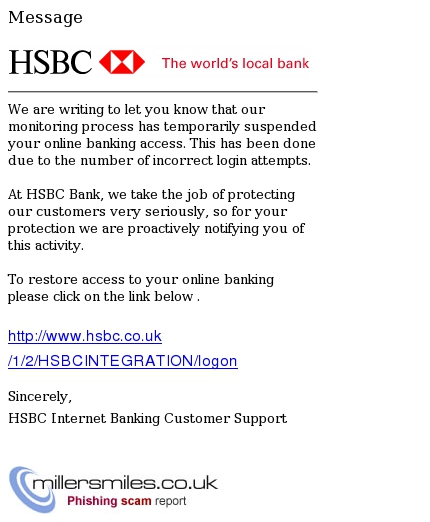 Message

HSBC The world's local bank

We are writing to let you know that our monitoring process has temporarily suspended your online banking access. This has been done due to the number of incorrect login attempts.

At HSBC Bank, we take the job of protecting our customers very seriously, so for your protection we are proactively notifying you of this activity.

To restore access to your online banking please click on the link below .

http://www.hsbc.co.uk
/1/2/HSBCINTEGRATION/logon

Sincerely,
HSBC Internet Banking Customer Support

millersmiles.co.uk
Phishing scam report